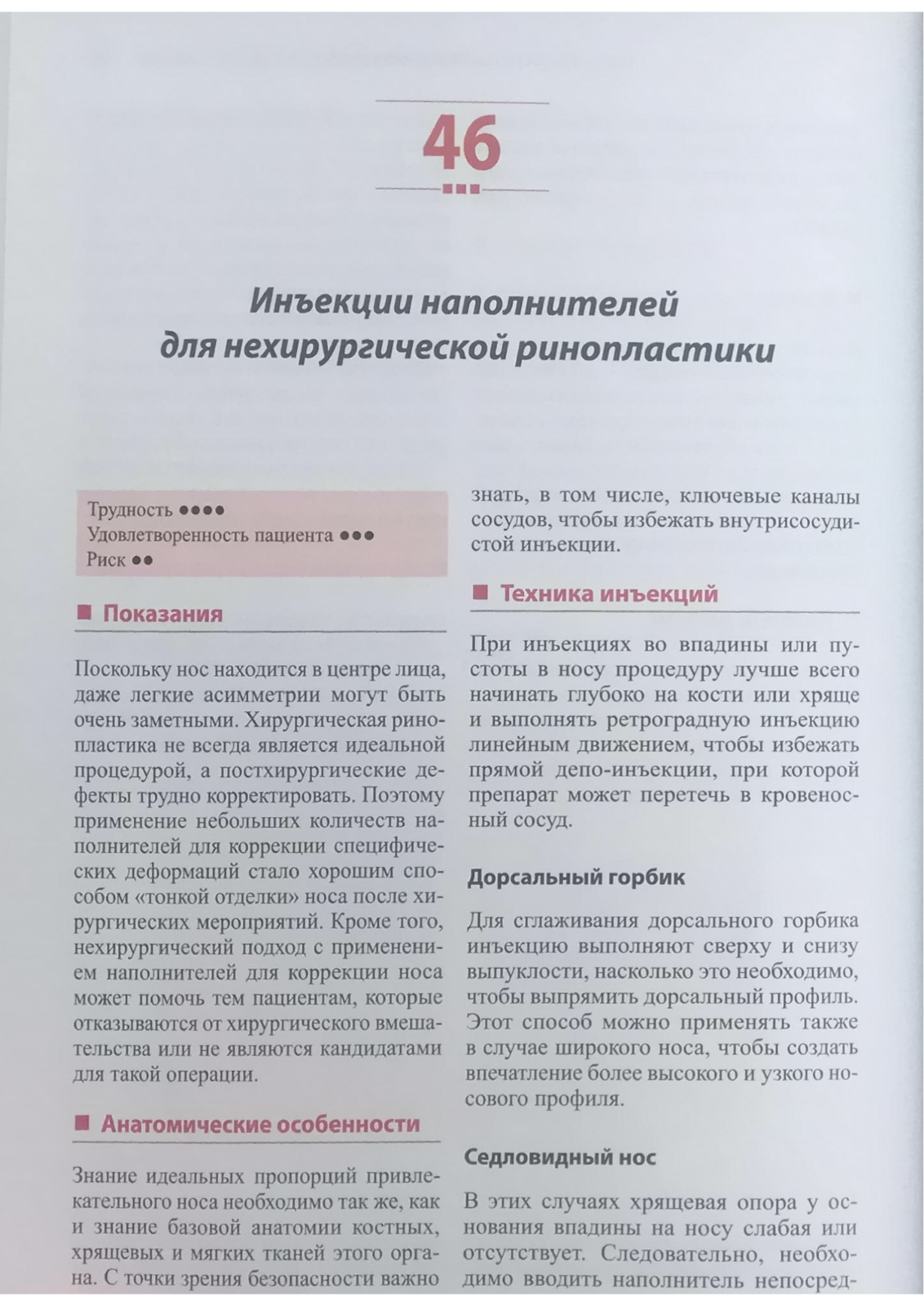 46

Инъекции наполнителей для нехирургической ринопластики

Трудность ●●●●
Удовлетворенность пациента ●●●
Риск ●●

Показания

Поскольку нос находится в центре лица, даже легкие асимметрии могут быть очень заметными. Хирургическая ринопластика не всегда является идеальной процедурой, а постхирургические дефекты трудно корректировать. Поэтому применение небольших количеств наполнителей для коррекции специфических деформаций стало хорошим способом «тонкой отделки» носа после хирургических мероприятий. Кроме того, нехирургический подход с применением наполнителей для коррекции носа может помочь тем пациентам, которые отказываются от хирургического вмешательства или не являются кандидатами для такой операции.

Анатомические особенности

Знание идеальных пропорций привлекательного носа необходимо так же, как и знание базовой анатомии костных, хрящевых и мягких тканей этого органа. С точки зрения безопасности важно знать, в том числе, ключевые каналы сосудов, чтобы избежать внутрисосудистой инъекции.

Техника инъекций

При инъекциях во впадины или пустоты в носу процедуру лучше всего начинать глубоко на кости или хряще и выполнять ретроградную инъекцию линейным движением, чтобы избежать прямой депо-инъекции, при которой препарат может перетечь в кровеносный сосуд.

Дорсальный горбик

Для сглаживания дорсального горбика инъекцию выполняют сверху и снизу выпуклости, насколько это необходимо, чтобы выпрямить дорсальный профиль. Этот способ можно применять также в случае широкого носа, чтобы создать впечатление более высокого и узкого носового профиля.

Седловидный нос

В этих случаях хрящевая опора у основания впадины на носу слабая или отсутствует. Следовательно, необходимо вводить наполнитель непосред-